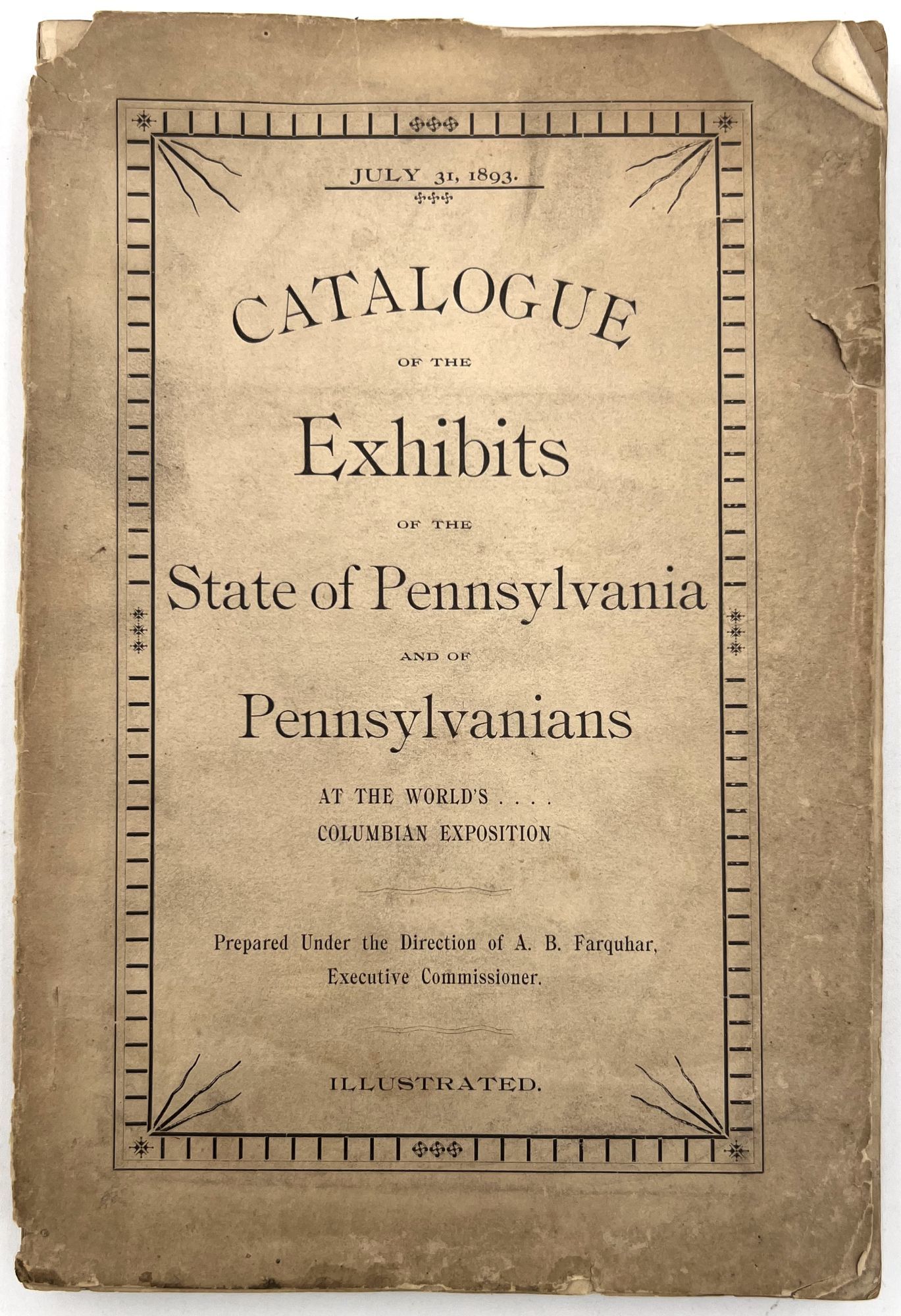 JULY 31, 1893.

CATALOGUE

OF THE

Exhibits

OF THE

State of Pennsylvania

AND OF

Pennsylvanians

AT THE WORLD'S . . . .
COLUMBIAN EXPOSITION

Prepared Under the Direction of A. B. Farquhar,
Executive Commissioner.

ILLUSTRATED.